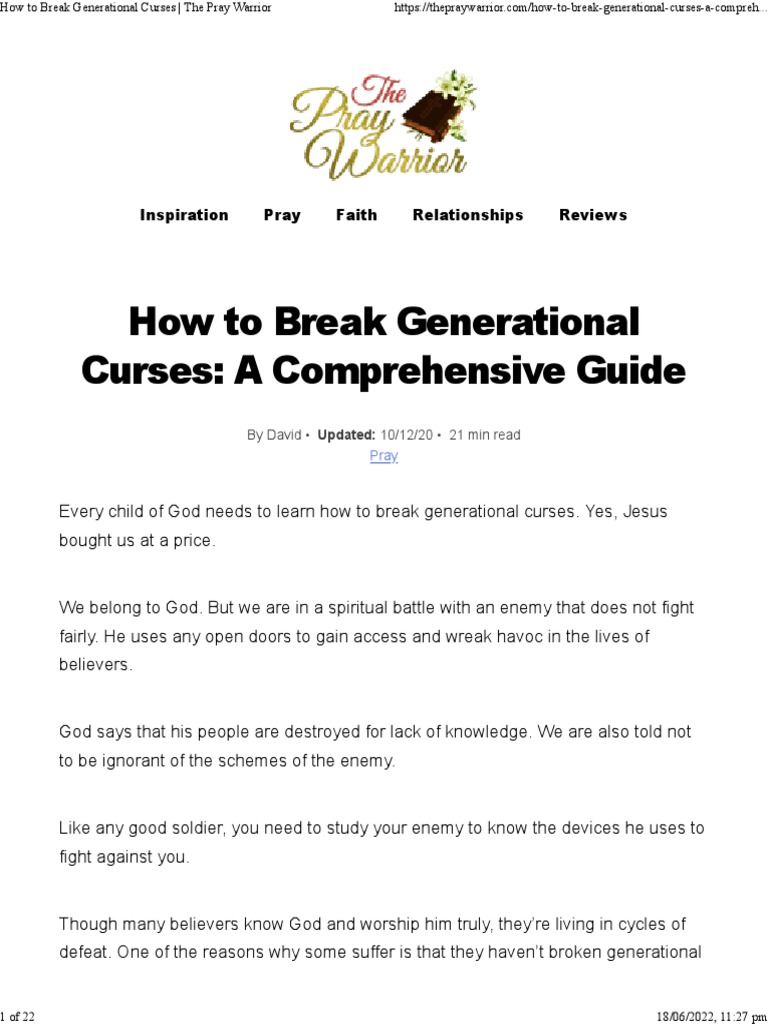 How to Break Generational Curses | The Pray Warrior https://thepraywarrior.com/how-to-break-generational-curses-a-compreh...

The Pray Warrior

Inspiration Pray Faith Relationships Reviews

How to Break Generational Curses: A Comprehensive Guide

By David • Updated: 10/12/20 • 21 min read
Pray

Every child of God needs to learn how to break generational curses. Yes, Jesus bought us at a price.

We belong to God. But we are in a spiritual battle with an enemy that does not fight fairly. He uses any open doors to gain access and wreak havoc in the lives of believers.

God says that his people are destroyed for lack of knowledge. We are also told not to be ignorant of the schemes of the enemy.

Like any good soldier, you need to study your enemy to know the devices he uses to fight against you.

Though many believers know God and worship him truly, they're living in cycles of defeat. One of the reasons why some suffer is that they haven't broken generational

1 of 22 18/06/2022, 11:27 pm